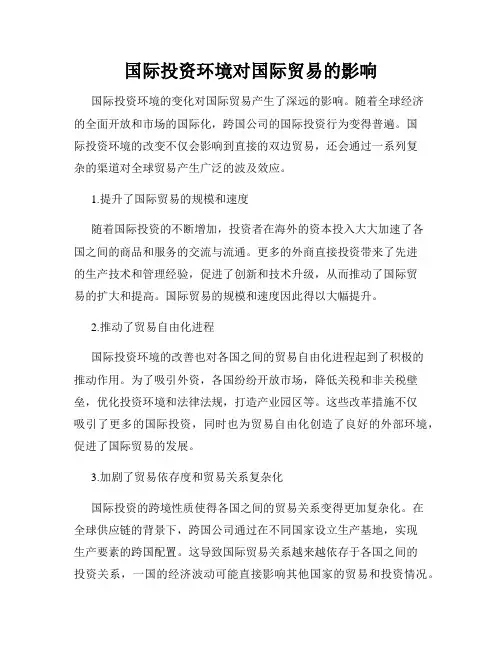 国际投资环境对国际贸易的影响

国际投资环境的变化对国际贸易产生了深远的影响。随着全球经济的全面开放和市场的国际化，跨国公司的国际投资行为变得普遍。国际投资环境的改变不仅会影响到直接的双边贸易，还会通过一系列复杂的渠道对全球贸易产生广泛的波及效应。

1.提升了国际贸易的规模和速度

随着国际投资的不断增加，投资者在海外的资本投入大大加速了各国之间的商品和服务的交流与流通。更多的外商直接投资带来了先进的生产技术和管理经验，促进了创新和技术升级，从而推动了国际贸易的扩大和提高。国际贸易的规模和速度因此得以大幅提升。

2.推动了贸易自由化进程

国际投资环境的改善也对各国之间的贸易自由化进程起到了积极的推动作用。为了吸引外资，各国纷纷开放市场，降低关税和非关税壁垒，优化投资环境和法律法规，打造产业园区等。这些改革措施不仅吸引了更多的国际投资，同时也为贸易自由化创造了良好的外部环境，促进了国际贸易的发展。

3.加剧了贸易依存度和贸易关系复杂化

国际投资的跨境性质使得各国之间的贸易关系变得更加复杂化。在全球供应链的背景下，跨国公司通过在不同国家设立生产基地，实现生产要素的跨国配置。这导致国际贸易关系越来越依存于各国之间的投资关系，一国的经济波动可能直接影响其他国家的贸易和投资情况。